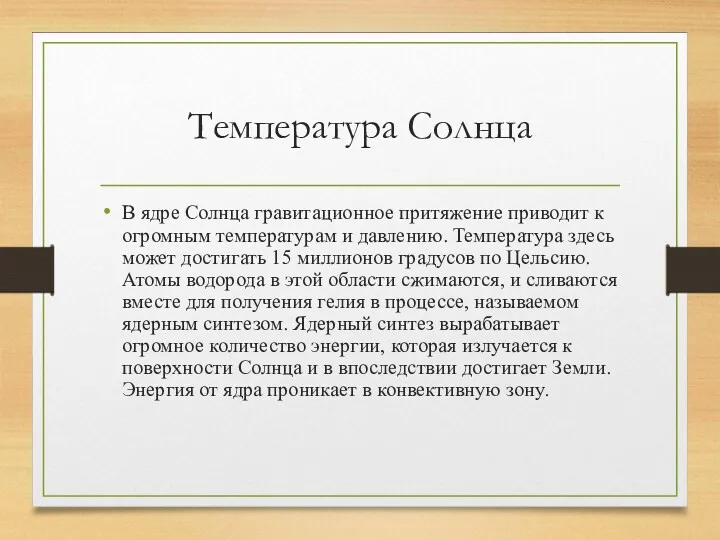 Температура Солнца

• В ядре Солнца гравитационное притяжение приводит к огромным температурам и давлению. Температура здесь может достигать 15 миллионов градусов по Цельсию. Атомы водорода в этой области сжимаются, и сливаются вместе для получения гелия в процессе, называемом ядерным синтезом. Ядерный синтез вырабатывает огромное количество энергии, которая излучается к поверхности Солнца и в впоследствии достигает Земли. Энергия от ядра проникает в конвективную зону.